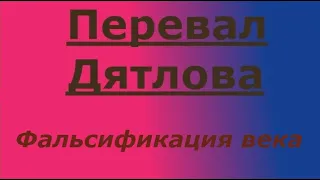 Перевал Дятлова

Фальсификация века